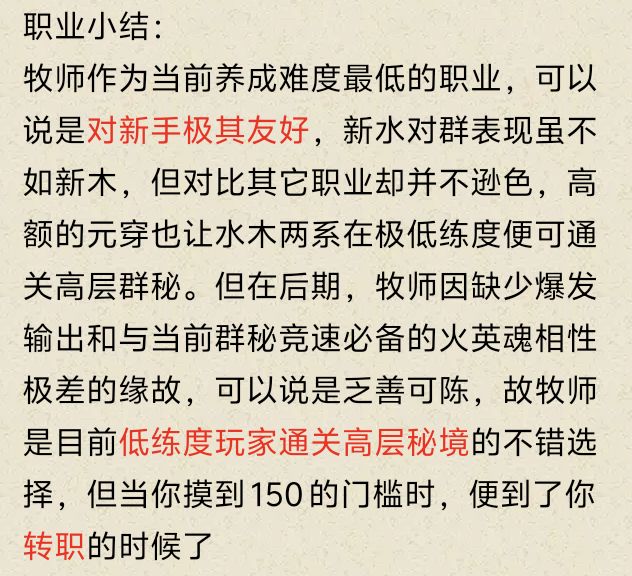 职业小结：

牧师作为当前养成难度最低的职业，可以说是对新手极其友好，新水对群表现虽不如新木，但对比其它职业却并不逊色，高额的元穿也让水木两系在极低练度便可通关高层群秘。但在后期，牧师因缺少爆发输出和与当前群秘竞速必备的火英魂相性极差的缘故，可以说是乏善可陈，故牧师是目前低练度玩家通关高层秘境的不错选择，但当你摸到150的门槛时，便到了你转职的时候了